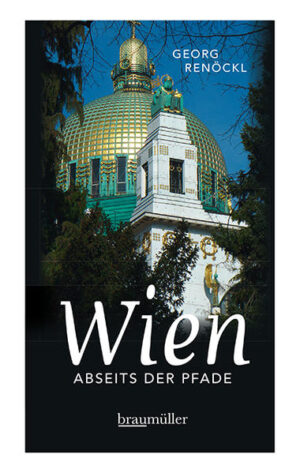 GEORG RENÖCKL

Wien

ABSEITS DER PFADE

braumüller